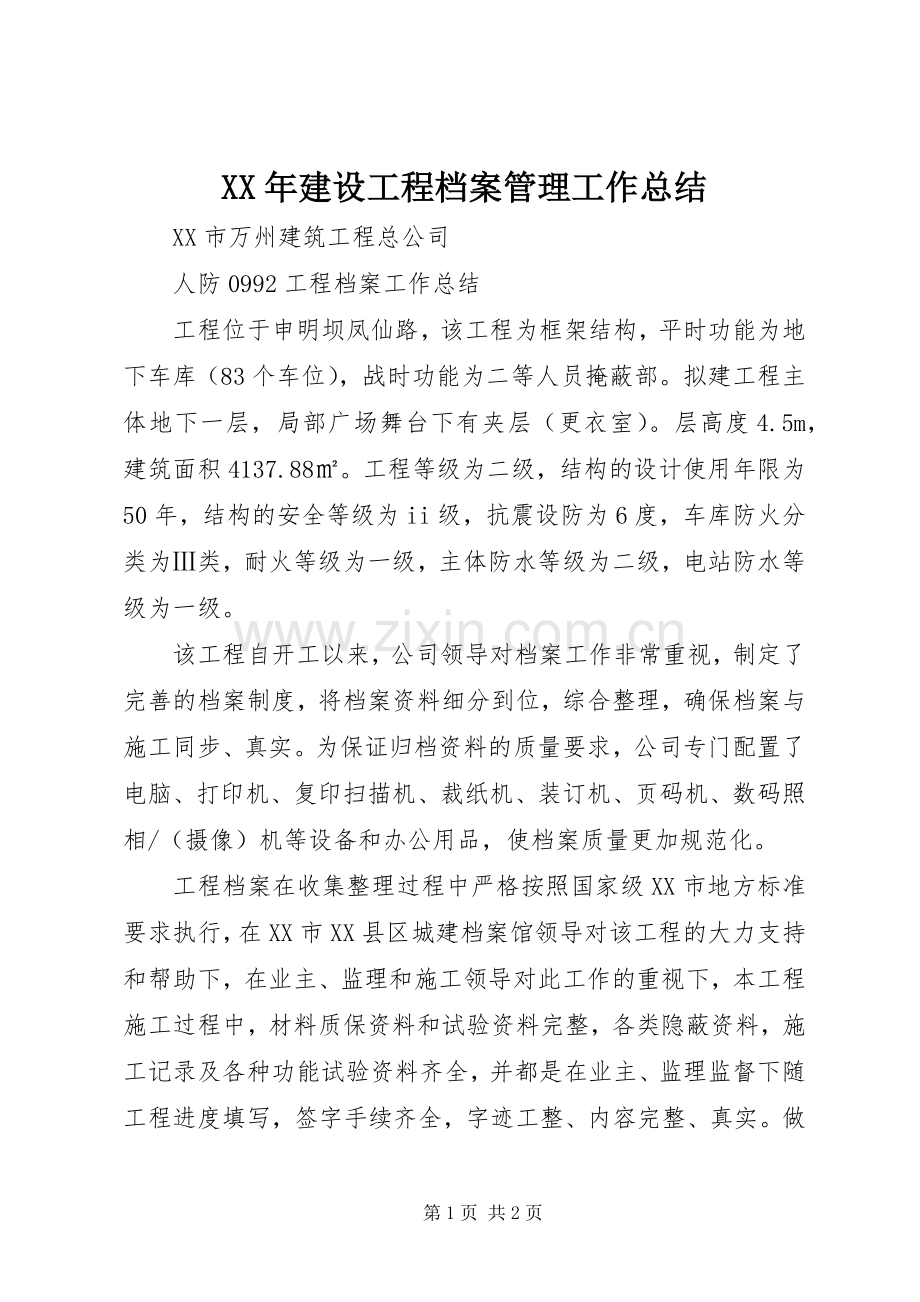 XX年建设工程档案管理工作总结

XX市万州建筑工程总公司

人防0992工程档案工作总结

工程位于申明坝凤仙路，该工程为框架结构，平时功能为地下车库（83个车位），战时功能为二等人员掩蔽部。拟建工程主体地下一层，局部广场舞台下有夹层（更衣室）。层高度4.5m，建筑面积4137.88㎡。工程等级为二级，结构的设计使用年限为50年，结构的安全等级为ii级，抗震设防为6度，车库防火分类为Ⅲ类，耐火等级为一级，主体防水等级为二级，电站防水等级为一级。

该工程自开工以来，公司领导对档案工作非常重视，制定了完善的档案制度，将档案资料细分到位，综合整理，确保档案与施工同步、真实。为保证归档资料的质量要求，公司专门配置了电脑、打印机、复印扫描机、裁纸机、装订机、页码机、数码照相/（摄像）机等设备和办公用品，使档案质量更加规范化。

工程档案在收集整理过程中严格按照国家级XX市地方标准要求执行，在XX市XX县区城建档案馆领导对该工程的大力支持和帮助下，在业主、监理和施工领导对此工作的重视下，本工程施工过程中，材料质保资料和试验资料完整，各类隐蔽资料，施工记录及各种功能试验资料齐全，并都是在业主、监理监督下随工程进度填写，签字手续齐全，字迹工整、内容完整、真实。做

第1页 共2页

www.zixin.com.cn